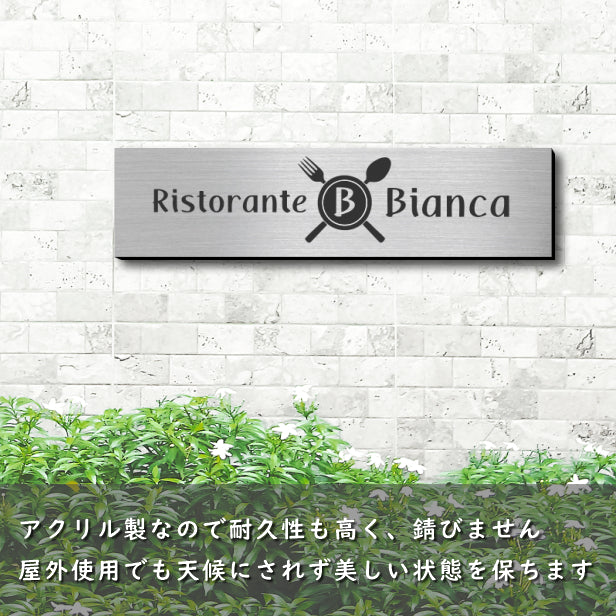 Ristorante B Bianca

アクリル製なので耐久性も高く、錆びません
屋外使用でも天候にされず美しい状態を保ちます